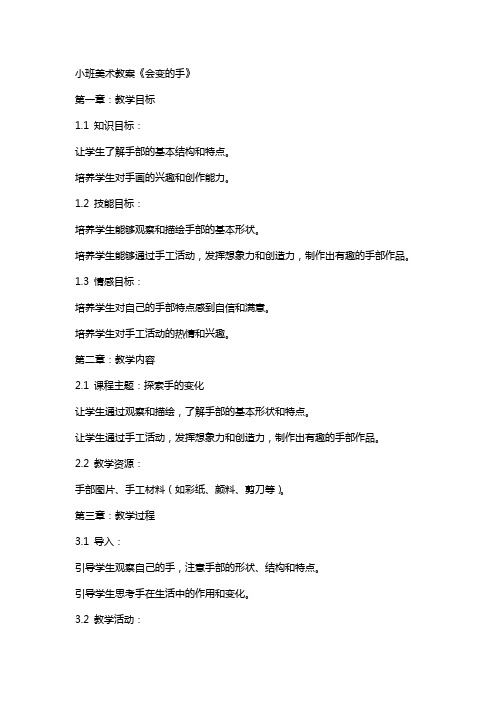 小班美术教案《会变的手》

第一章：教学目标

1.1 知识目标：

让学生了解手部的基本结构和特点。

培养学生对手画的兴趣和创作能力。

1.2 技能目标：

培养学生能够观察和描绘手部的基本形状。

培养学生能够通过手工活动，发挥想象力和创造力，制作出有趣的手部作品。

1.3 情感目标：

培养学生对自己的手部特点感到自信和满意。

培养学生对手工活动的热情和兴趣。

第二章：教学内容

2.1 课程主题：探索手的变化

让学生通过观察和描绘，了解手部的基本形状和特点。

让学生通过手工活动，发挥想象力和创造力，制作出有趣的手部作品。

2.2 教学资源：

手部图片、手工材料（如彩纸、颜料、剪刀等）。

第三章：教学过程

3.1 导入：

引导学生观察自己的手，注意手部的形状、结构和特点。

引导学生思考手在生活中的作用和变化。

3.2 教学活动：